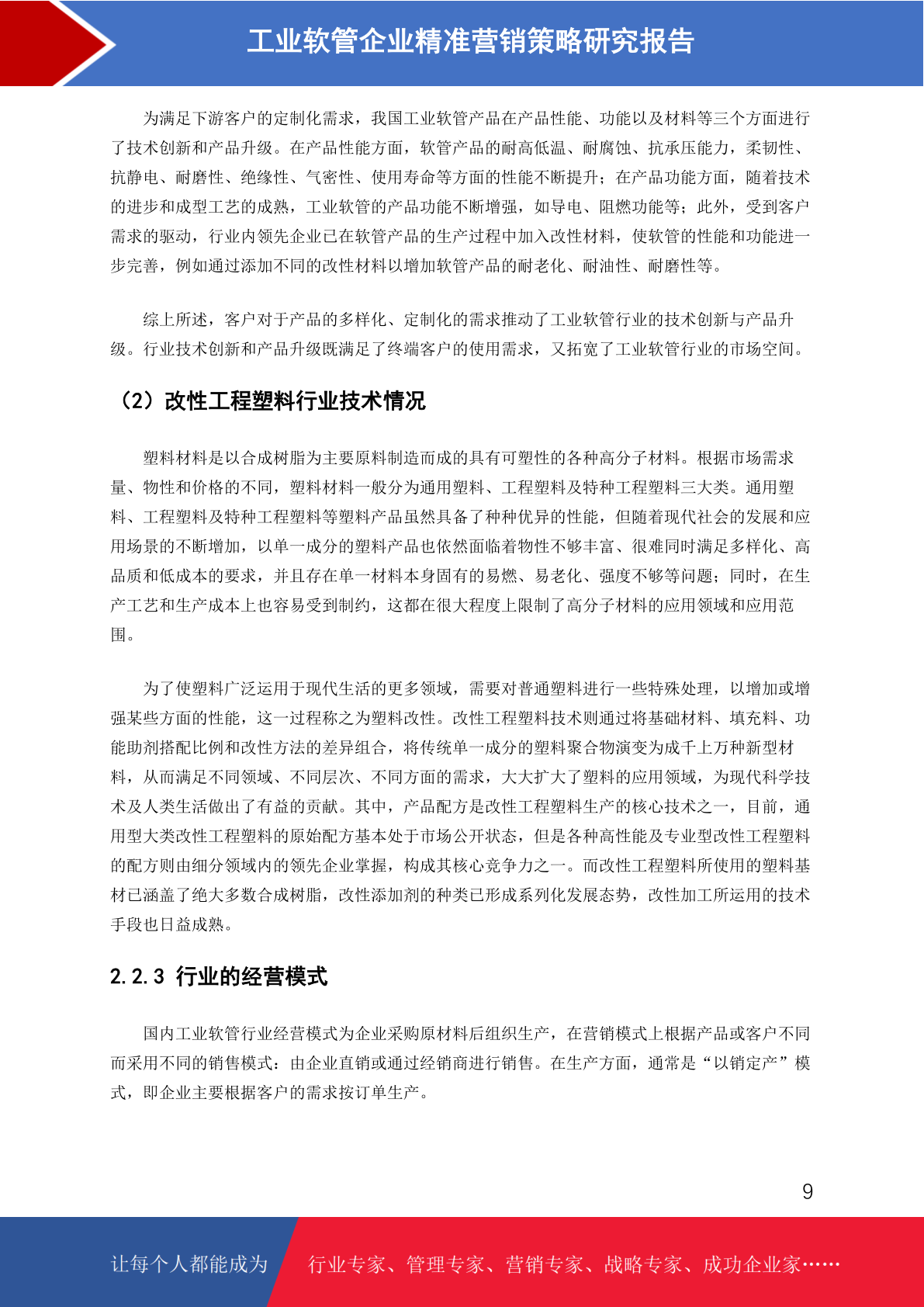 工业软管企业精准营销策略研究报告

为满足下游客户的定制化需求，我国工业软管产品在产品性能、功能以及材料等三个方面进行了技术创新和产品升级。在产品性能方面，软管产品的耐高低温、耐腐蚀、抗承压能力，柔韧性、抗静电、耐磨性、绝缘性、气密性、使用寿命等方面的性能不断提升；在产品功能方面，随着技术的进步和成型工艺的成熟，工业软管的产品功能不断增强，如导电、阻燃功能等；此外，受到客户需求的驱动，行业内领先企业已在软管产品的生产过程中加入改性材料，使软管的性能和功能进一步完善，例如通过添加不同的改性材料以增加软管产品的耐老化、耐油性、耐磨性等。

综上所述，客户对于产品的多样化、定制化的需求推动了工业软管行业的技术创新与产品升级。行业技术创新和产品升级既满足了终端客户的使用需求，又拓宽了工业软管行业的市场空间。

（2）改性工程塑料行业技术情况

塑料材料是以合成树脂为主要原料制造而成的具有可塑性的各种高分子材料。根据市场需求量、物性和价格的不同，塑料材料一般分为通用塑料、工程塑料及特种工程塑料三大类。通用塑料、工程塑料及特种工程塑料等塑料产品虽然具备了种种优异的性能，但随着现代社会的发展和应用场景的不断增加，以单一成分的塑料产品也依然面临着物性不够丰富、很难同时满足多样化、高品质和低成本的要求，并且存在单一材料本身固有的易燃、易老化、强度不够等问题；同时，在生产工艺和生产成本上也容易受到制约，这都在很大程度上限制了高分子材料的应用领域和应用范围。

为了使塑料广泛运用于现代生活的更多领域，需要对普通塑料进行一些特殊处理，以增加或增强某些方面的性能，这一过程称之为塑料改性。改性工程塑料技术则通过将基础材料、填充料、功能助剂搭配比例和改性方法的差异组合，将传统单一成分的塑料聚合物演变为成千上万种新型材料，从而满足不同领域、不同层次、不同方面的需求，大大扩大了塑料的应用领域，为现代科学技术及人类生活做出了有益的贡献。其中，产品配方是改性工程塑料生产的核心技术之一，目前，通用型大类改性工程塑料的原始配方基本处于市场公开状态，但是各种高性能及专业型改性工程塑料的配方则由细分领域内的领先企业掌握，构成其核心竞争力之一。而改性工程塑料所使用的塑料基材已涵盖了绝大多数合成树脂，改性添加剂的种类已形成系列化发展态势，改性加工所运用的技术手段也日益成熟。

2.2.3 行业的经营模式

国内工业软管行业经营模式为企业采购原材料后组织生产，在营销模式上根据产品或客户不同而采用不同的销售模式：由企业直销或通过经销商进行销售。在生产方面，通常是“以销定产”模式，即企业主要根据客户的需求按订单生产。

9

让每个人都能成为 行业专家、管理专家、营销专家、战略专家、成功企业家……